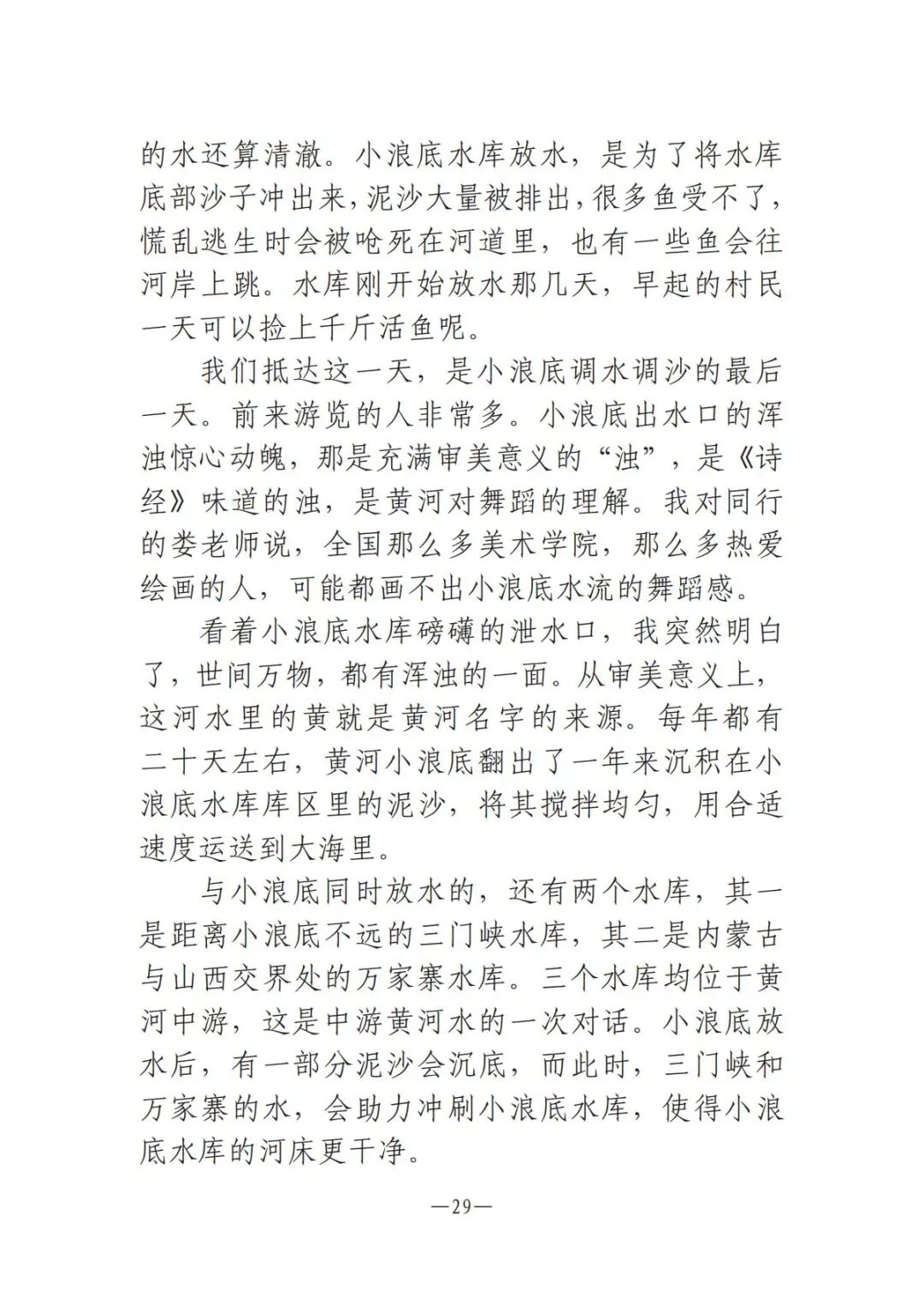 的水还算清澈。小浪底水库放水，是为了将水库底部沙子冲出来，泥沙大量被排出，很多鱼受不了，慌乱逃生时会被呛死在河道里，也有一些鱼会往河岸上跳。水库刚开始放水那几天，早起的村民一天可以捡上千斤活鱼呢。

我们抵达这一天，是小浪底调水调沙的最后一天。前来游览的人非常多。小浪底出水口的浑浊惊心动魄，那是充满审美意义的“浊”，是《诗经》味道的浊，是黄河对舞蹈的理解。我对同行的娄老师说，全国那么多美术学院，那么多热爱绘画的人，可能都画不出小浪底水流的舞蹈感。

看着小浪底水库磅礴的泄水口，我突然明白了，世间万物，都有浑浊的一面。从审美意义上，这河水里的黄就是黄河名字的来源。每年都有二十天左右，黄河小浪底翻出了一年来沉积在小浪底水库库区里的泥沙，将其搅拌均匀，用合适速度运送到大海里。

与小浪底同时放水的，还有两个水库，其一是距离小浪底不远的三门峡水库，其二是内蒙古与山西交界处的万家寨水库。三个水库均位于黄河中游，这是中游黄河水的一次对话。小浪底放水后，有一部分泥沙会沉底，而此时，三门峡和万家寨的水，会助力冲刷小浪底水库，使得小浪底水库的河床更干净。

—29—